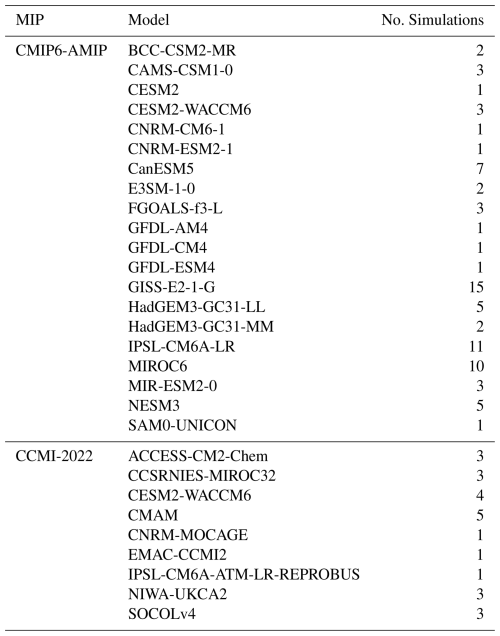 | MIP | Model | No. Simulations |
|---|---|---|
| CMIP6-AMIP | BCC-CSM2-MR | 2 |
| | CAMS-CSM1-0 | 3 |
| | CESM2 | 1 |
| | CESM2-WACCM6 | 3 |
| | CNRM-CM6-1 | 1 |
| | CNRM-ESM2-1 | 1 |
| | CanESM5 | 7 |
| | E3SM-1-0 | 2 |
| | FGOALS-f3-L | 3 |
| | GFDL-AM4 | 1 |
| | GFDL-CM4 | 1 |
| | GFDL-ESM4 | 1 |
| | GISS-E2-1-G | 15 |
| | HadGEM3-GC31-LL | 5 |
| | HadGEM3-GC31-MM | 2 |
| | IPSL-CM6A-LR | 11 |
| | MIROC6 | 10 |
| | MIR-ESM2-0 | 3 |
| | NESM3 | 5 |
| | SAM0-UNICON | 1 |
| CCMI-2022 | ACCESS-CM2-Chem | 3 |
| | CCSRNIES-MIROC32 | 3 |
| | CESM2-WACCM6 | 4 |
| | CMAM | 5 |
| | CNRM-MOCAGE | 1 |
| | EMAC-CCMI2 | 1 |
| | IPSL-CM6A-ATM-LR-REPROBUS | 1 |
| | NIWA-UKCA2 | 3 |
| | SOCOLv4 | 3 |